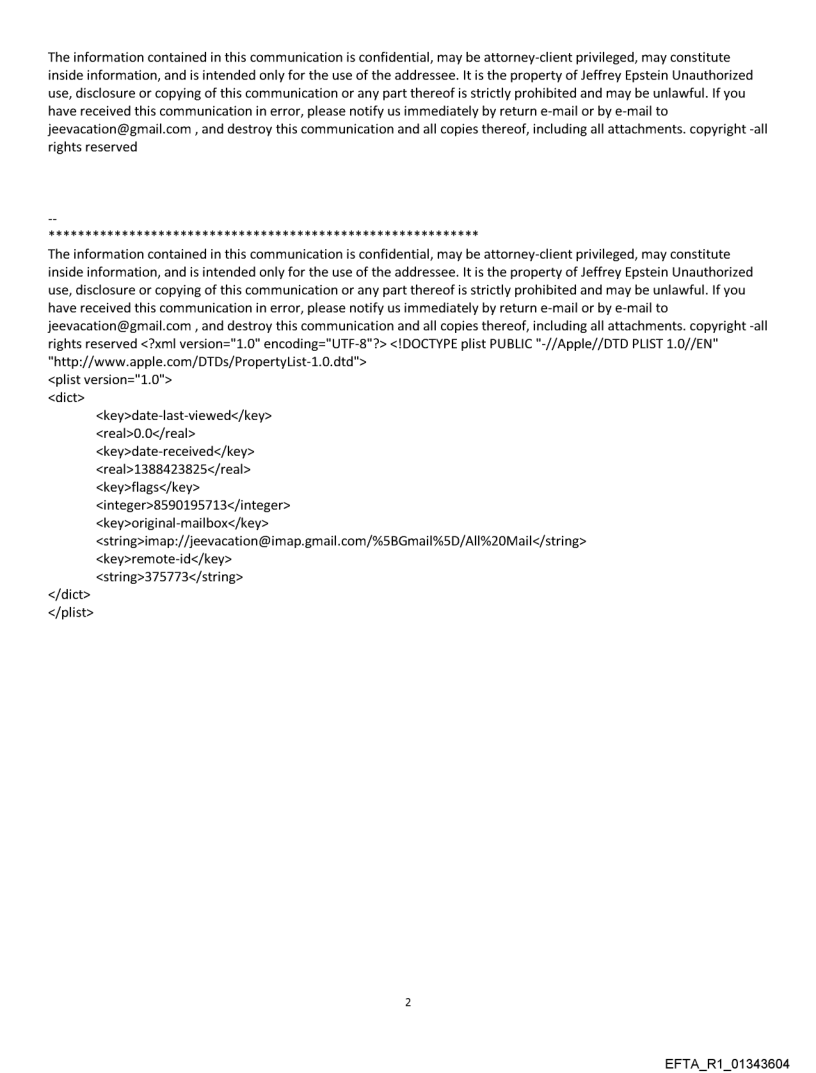 The information contained in this communication is confidential, may be attorney-client privileged, may constitute inside information, and is intended only for the use of the addressee. It is the property of Jeffrey Epstein Unauthorized use, disclosure or copying of this communication or any part thereof is strictly prohibited and may be unlawful. If you have received this communication in error, please notify us immediately by return e-mail or by e-mail to jeevacation@gmail.com , and destroy this communication and all copies thereof, including all attachments. copyright -all rights reserved

--
************************************************************
The information contained in this communication is confidential, may be attorney-client privileged, may constitute inside information, and is intended only for the use of the addressee. It is the property of Jeffrey Epstein Unauthorized use, disclosure or copying of this communication or any part thereof is strictly prohibited and may be unlawful. If you have received this communication in error, please notify us immediately by return e-mail or by e-mail to jeevacation@gmail.com , and destroy this communication and all copies thereof, including all attachments. copyright -all rights reserved <?xml version="1.0" encoding="UTF-8"?> <!DOCTYPE plist PUBLIC "-//Apple//DTD PLIST 1.0//EN" "http://www.apple.com/DTDs/PropertyList-1.0.dtd">
<plist version="1.0">
<dict>
<key>date-last-viewed</key>
<real>0.0</real>
<key>date-received</key>
<real>1388423825</real>
<key>flags</key>
<integer>8590195713</integer>
<key>original-mailbox</key>
<string>imap://jeevacation@imap.gmail.com/%5BGmail%5D/All%20Mail</string>
<key>remote-id</key>
<string>375773</string>
</dict>
</plist>

2

EFTA_R1_01343604